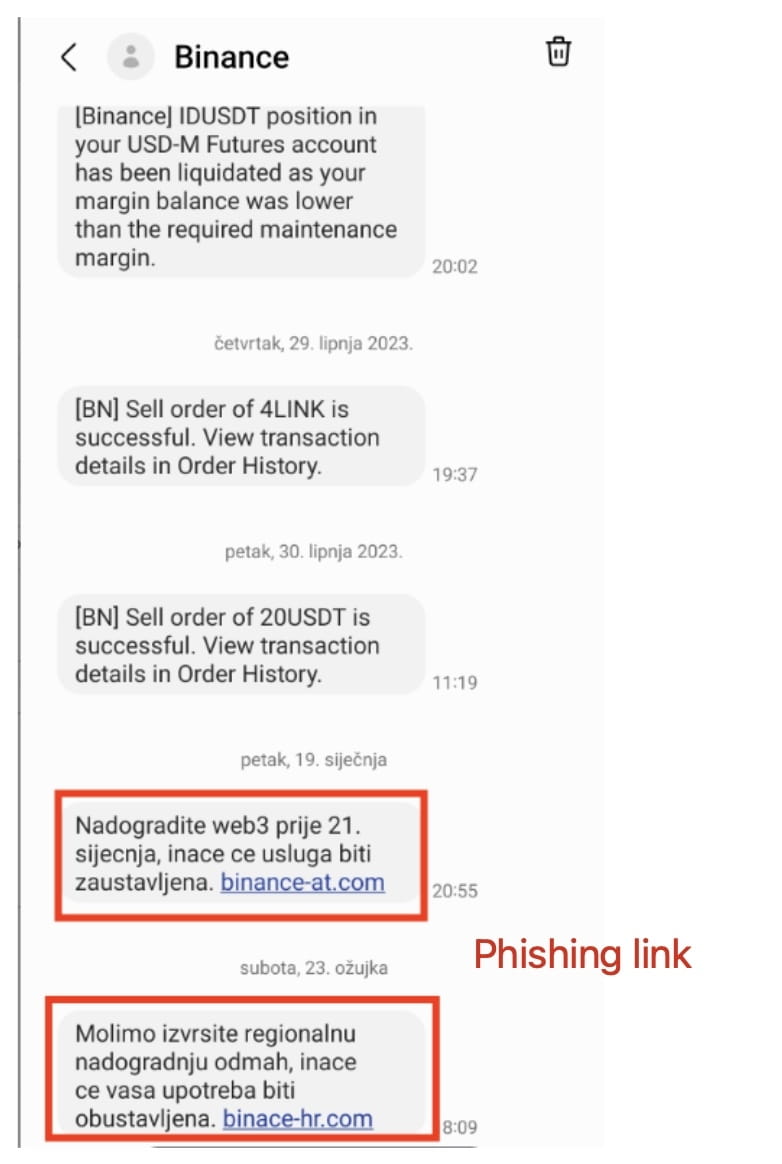 Binance

[Binance] IDUSDT position in your USD-M Futures account has been liquidated as your margin balance was lower than the required maintenance margin.
20:02

četvrtak, 29. lipnja 2023.

[BN] Sell order of 4LINK is successful. View transaction details in Order History.
19:37

petak, 30. lipnja 2023.

[BN] Sell order of 20USDT is successful. View transaction details in Order History.
11:19

petak, 19. siječnja

Nadogradite web3 prije 21. sijecnja, inace ce usluga biti zaustavljena. binance-at.com
20:55

Phishing link

subota, 23. ožujka

Molimo izvrsite regionalnu nadogradnju odmah, inace ce vasa upotreba biti obustavljena. binace-hr.com
8:09